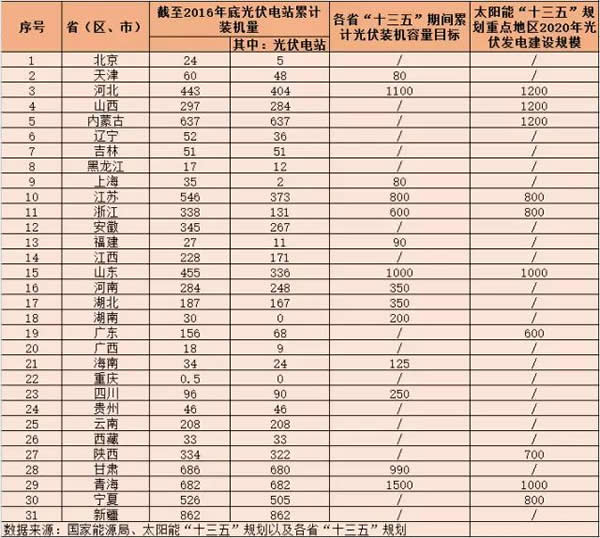 | 序号 | 省（区、市） | 截至2016年底光伏电站累计装机量 | 其中：光伏电站 | 各省“十三五”期间累计光伏装机容量目标 | 太阳能“十三五”规划重点地区2020年光伏发电建设规模 |
|---|---|---|---|---|---|
| 1 | 北京 | 24 | 5 | / | / |
| 2 | 天津 | 60 | 48 | 80 | / |
| 3 | 河北 | 443 | 404 | 1100 | 1200 |
| 4 | 山西 | 297 | 284 | / | 1200 |
| 5 | 内蒙古 | 637 | 637 | / | 1200 |
| 6 | 辽宁 | 52 | 36 | / | / |
| 7 | 吉林 | 51 | 51 | / | / |
| 8 | 黑龙江 | 17 | 12 | / | / |
| 9 | 上海 | 35 | 2 | 80 | / |
| 10 | 江苏 | 546 | 373 | 800 | 800 |
| 11 | 浙江 | 338 | 131 | 600 | 800 |
| 12 | 安徽 | 345 | 267 | / | / |
| 13 | 福建 | 27 | 11 | 90 | / |
| 14 | 江西 | 228 | 171 | / | / |
| 15 | 山东 | 455 | 336 | 1000 | 1000 |
| 16 | 河南 | 284 | 248 | 350 | / |
| 17 | 湖北 | 187 | 167 | 350 | / |
| 18 | 湖南 | 30 | 0 | 200 | / |
| 19 | 广东 | 156 | 68 | / | 600 |
| 20 | 广西 | 18 | 9 | / | / |
| 21 | 海南 | 34 | 24 | 125 | / |
| 22 | 重庆 | 0.5 | 0 | / | / |
| 23 | 四川 | 96 | 90 | 250 | / |
| 24 | 贵州 | 46 | 46 | / | / |
| 25 | 云南 | 208 | 208 | / | / |
| 26 | 西藏 | 33 | 33 | / | / |
| 27 | 陕西 | 334 | 322 | / | 700 |
| 28 | 甘肃 | 686 | 680 | 990 | / |
| 29 | 青海 | 682 | 682 | 1500 | 1000 |
| 30 | 宁夏 | 526 | 505 | / | 800 |
| 31 | 新疆 | 862 | 862 | / | / |

数据来源：国家能源局、太阳能“十三五”规划以及各省“十三五”规划